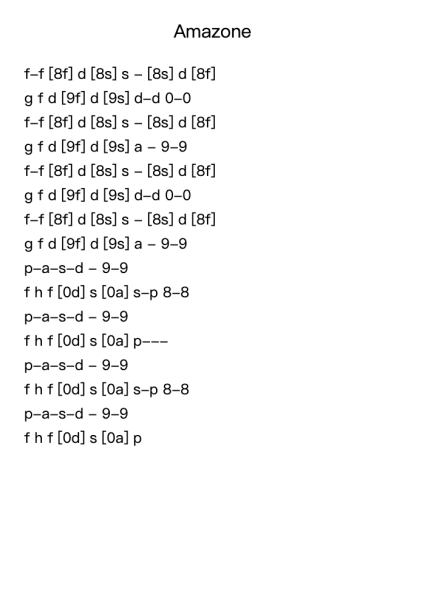 Amazone

f–f [8f] d [8s] s – [8s] d [8f]
g f d [9f] d [9s] d–d 0–0
f–f [8f] d [8s] s – [8s] d [8f]
g f d [9f] d [9s] a – 9–9
f–f [8f] d [8s] s – [8s] d [8f]
g f d [9f] d [9s] d–d 0–0
f–f [8f] d [8s] s – [8s] d [8f]
g f d [9f] d [9s] a – 9–9
p–a–s–d – 9–9
f h f [0d] s [0a] s–p 8–8
p–a–s–d – 9–9
f h f [0d] s [0a] p–––
p–a–s–d – 9–9
f h f [0d] s [0a] s–p 8–8
p–a–s–d – 9–9
f h f [0d] s [0a] p